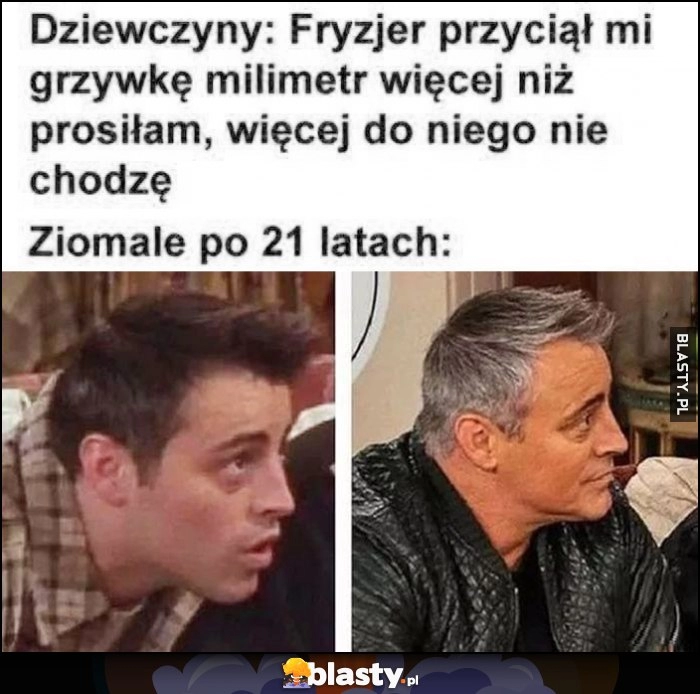 Dziewczyny: Fryzjer przyciął mi grzywkę milimetr więcej niż prosiłam, więcej do niego nie chodzę

Ziomale po 21 latach:

BLASTY.PL

blasty.pl